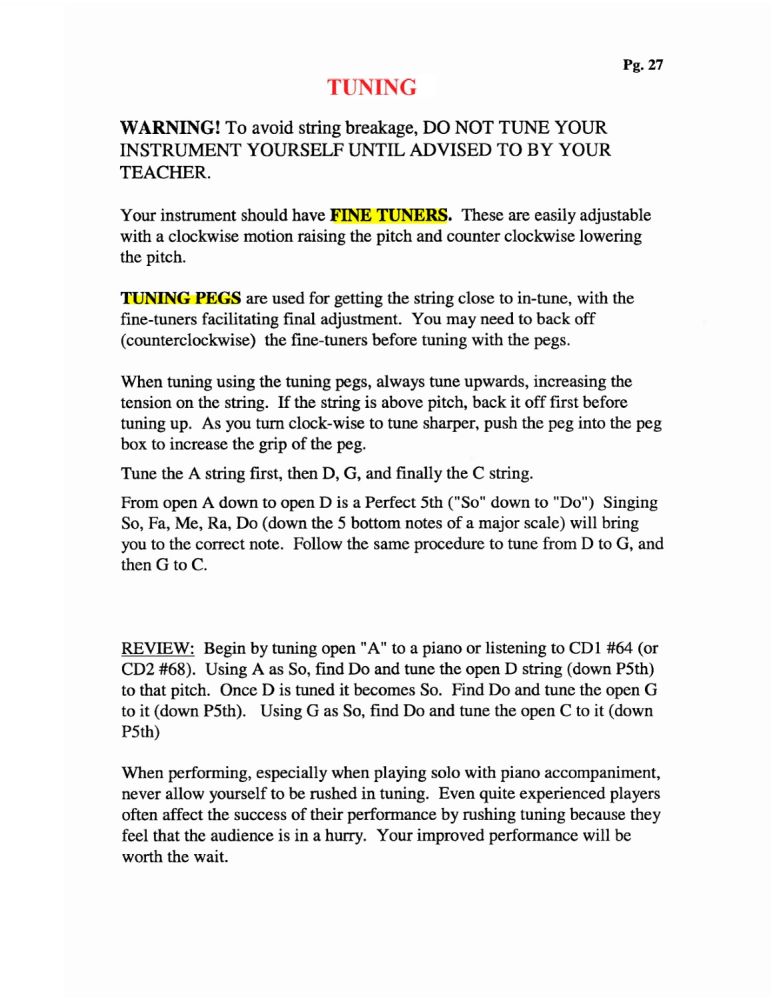 Pg. 27

TUNING

WARNING! To avoid string breakage, DO NOT TUNE YOUR INSTRUMENT YOURSELF UNTIL ADVISED TO BY YOUR TEACHER.

Your instrument should have FINE TUNERS. These are easily adjustable with a clockwise motion raising the pitch and counter clockwise lowering the pitch.

TUNING PEGS are used for getting the string close to in-tune, with the fine-tuners facilitating final adjustment. You may need to back off (counterclockwise) the fine-tuners before tuning with the pegs.

When tuning using the tuning pegs, always tune upwards, increasing the tension on the string. If the string is above pitch, back it off first before tuning up. As you turn clock-wise to tune sharper, push the peg into the peg box to increase the grip of the peg.

Tune the A string first, then D, G, and finally the C string.

From open A down to open D is a Perfect 5th ("So" down to "Do") Singing So, Fa, Me, Ra, Do (down the 5 bottom notes of a major scale) will bring you to the correct note. Follow the same procedure to tune from D to G, and then G to C.

REVIEW: Begin by tuning open "A" to a piano or listening to CD1 #64 (or CD2 #68). Using A as So, find Do and tune the open D string (down P5th) to that pitch. Once D is tuned it becomes So. Find Do and tune the open G to it (down P5th). Using G as So, find Do and tune the open C to it (down P5th)

When performing, especially when playing solo with piano accompaniment, never allow yourself to be rushed in tuning. Even quite experienced players often affect the success of their performance by rushing tuning because they feel that the audience is in a hurry. Your improved performance will be worth the wait.